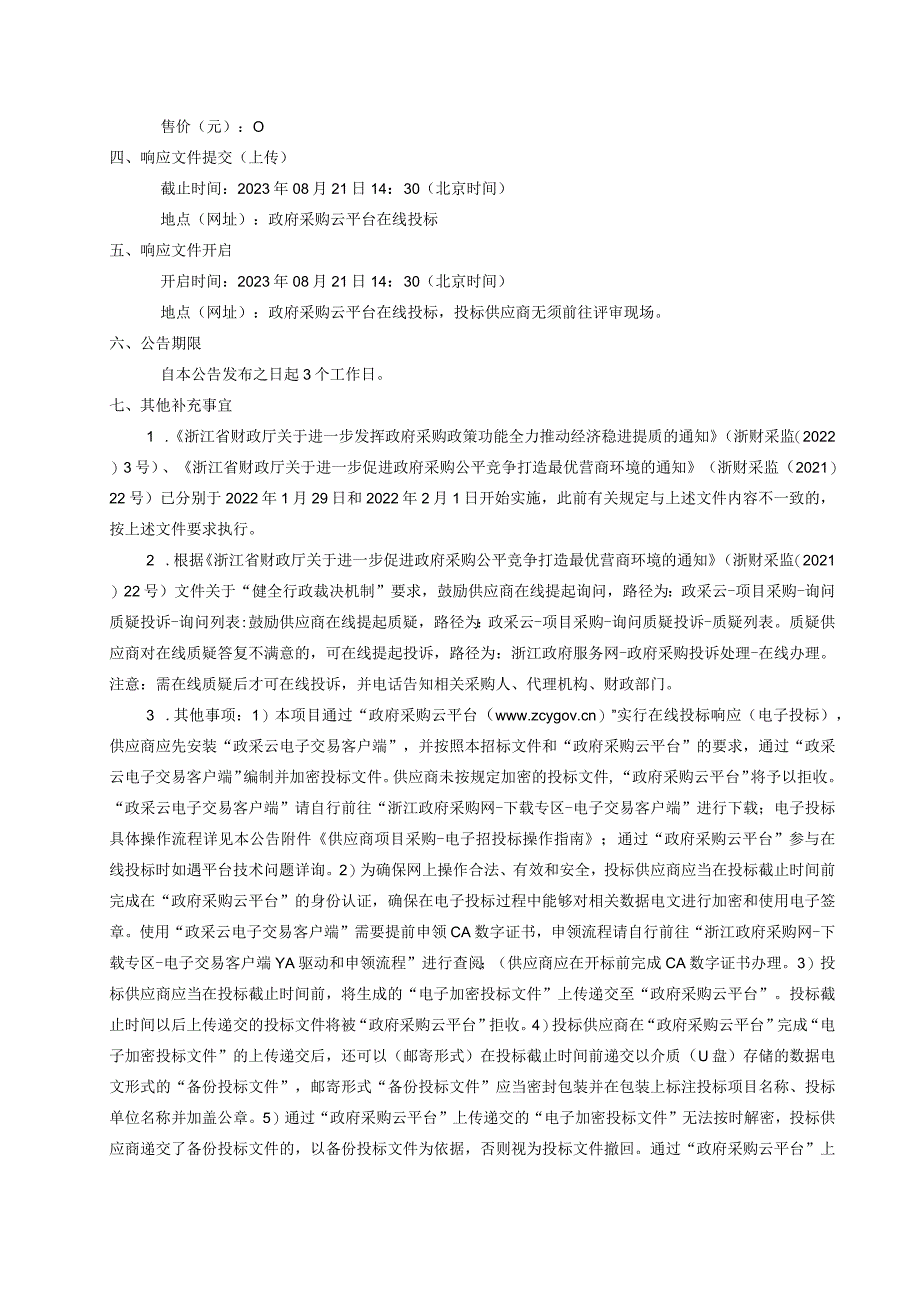 售价（元）：O

四、响应文件提交（上传）

截止时间：2023年08月21日14：30（北京时间）

地点（网址）：政府采购云平台在线投标

五、响应文件开启

开启时间：2023年08月21日14：30（北京时间）

地点（网址）：政府采购云平台在线投标，投标供应商无须前往评审现场。

六、公告期限

自本公告发布之日起3个工作日。

七、其他补充事宜

1．《浙江省财政厅关于进一步发挥政府采购政策功能全力推动经济稳进提质的通知》（浙财采监（2022）3号）、《浙江省财政厅关于进一步促进政府采购公平竞争打造最优营商环境的通知》（浙财采监（2021）22号）已分别于2022年1月29日和2022年2月1日开始实施，此前有关规定与上述文件内容不一致的，按上述文件要求执行。

2．根据《浙江省财政厅关于进一步促进政府采购公平竞争打造最优营商环境的通知》（浙财采监（2021）22号）文件关于“健全行政裁决机制”要求，鼓励供应商在线提起询问，路径为：政采云-项目采购-询问质疑投诉-询问列表：鼓励供应商在线提起质疑，路径为：政采云-项目采购-询问质疑投诉-质疑列表。质疑供应商对在线质疑答复不满意的，可在线提起投诉，路径为：浙江政府服务网-政府采购投诉处理-在线办理。注意：需在线质疑后才可在线投诉，并电话告知相关采购人、代理机构、财政部门。

3．其他事项：1）本项目通过“政府采购云平台（www.zcygov.cn）”实行在线投标响应（电子投标），供应商应先安装“政采云电子交易客户端”，并按照本招标文件和“政府采购云平台”的要求，通过“政采云电子交易客户端”编制并加密投标文件。供应商未按规定加密的投标文件，“政府采购云平台”将予以拒收。“政采云电子交易客户端”请自行前往“浙江政府采购网-下载专区-电子交易客户端”进行下载；电子投标具体操作流程详见本公告附件《供应商项目采购-电子招投标操作指南》；通过“政府采购云平台”参与在线投标时如遇平台技术问题详询。2）为确保网上操作合法、有效和安全，投标供应商应当在投标截止时间前完成在“政府采购云平台”的身份认证，确保在电子投标过程中能够对相关数据电文进行加密和使用电子签章。使用“政采云电子交易客户端”需要提前申领CA数字证书，申领流程请自行前往“浙江政府采购网-下载专区-电子交易客户端YA驱动和申领流程”进行查阅（供应商应在开标前完成CA数字证书办理。3）投标供应商应当在投标截止时间前，将生成的“电子加密投标文件”上传递交至“政府采购云平台”。投标截止时间以后上传递交的投标文件将被“政府采购云平台”拒收。4）投标供应商在“政府采购云平台”完成“电子加密投标文件”的上传递交后，还可以（邮寄形式）在投标截止时间前递交以介质（U盘）存储的数据电文形式的“备份投标文件”，邮寄形式“备份投标文件”应当密封包装并在包装上标注投标项目名称、投标单位名称并加盖公章。5）通过“政府采购云平台”上传递交的“电子加密投标文件”无法按时解密，投标供应商递交了备份投标文件的，以备份投标文件为依据，否则视为投标文件撤回。通过“政府采购云平台”上